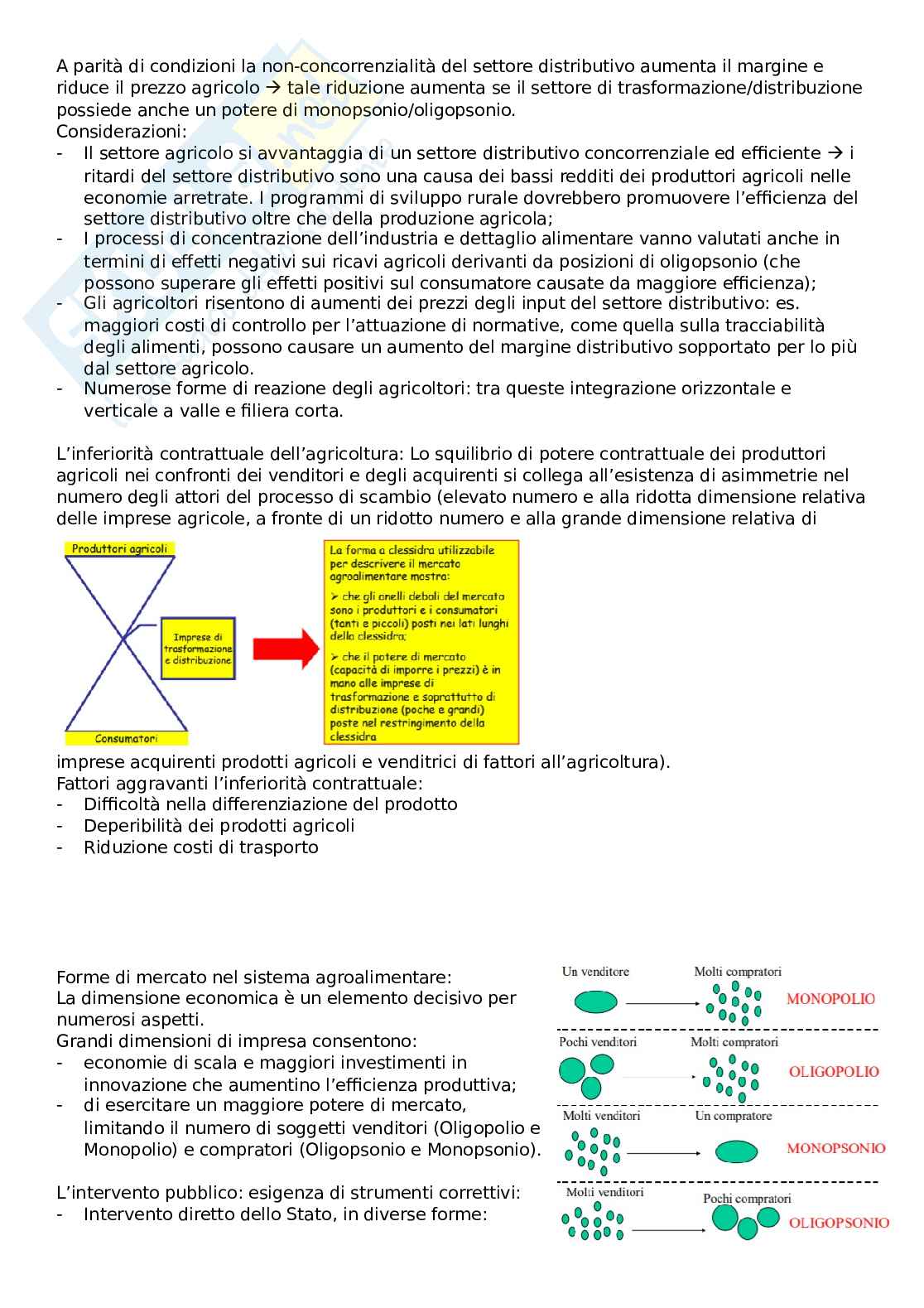 A parità di condizioni la non-concorrenzialità del settore distributivo aumenta il margine e riduce il prezzo agricolo → tale riduzione aumenta se il settore di trasformazione/distribuzione possiede anche un potere di monopsonio/oligopsonio.
Considerazioni:
- Il settore agricolo si avvantaggia di un settore distributivo concorrenziale ed efficiente → i ritardi del settore distributivo sono una causa dei bassi redditi dei produttori agricoli nelle economie arretrate. I programmi di sviluppo rurale dovrebbero promuovere l'efficienza del settore distributivo oltre che della produzione agricola;
- I processi di concentrazione dell'industria e dettaglio alimentare vanno valutati anche in termini di effetti negativi sui ricavi agricoli derivanti da posizioni di oligopsonio (che possono superare gli effetti positivi sul consumatore causate da maggiore efficienza);
- Gli agricoltori risentono di aumenti dei prezzi degli input del settore distributivo: es. maggiori costi di controllo per l'attuazione di normative, come quella sulla tracciabilità degli alimenti, possono causare un aumento del margine distributivo sopportato per lo più dal settore agricolo.
- Numerose forme di reazione degli agricoltori: tra queste integrazione orizzontale e verticale a valle e filiera corta.

L'inferiorità contrattuale dell'agricoltura: Lo squilibrio di potere contrattuale dei produttori agricoli nei confronti dei venditori e degli acquirenti si collega all'esistenza di asimmetrie nel numero degli attori del processo di scambio (elevato numero e alla ridotta dimensione relativa delle imprese agricole, a fronte di un ridotto numero e alla grande dimensione relativa di

Produttori agricoli
Imprese di trasformazione e distribuzione
Consumatori

La forma a clessidra utilizzabile per descrivere il mercato agroalimentare mostra:
➢ che gli anelli deboli del mercato sono i produttori e i consumatori (tanti e piccoli) posti nei lati lunghi della clessidra;
➢ che il potere di mercato (capacità di imporre i prezzi) è in mano alle imprese di trasformazione e soprattutto di distribuzione (poche e grandi) poste nel restringimento della clessidra

imprese acquirenti prodotti agricoli e venditrici di fattori all'agricoltura).
Fattori aggravanti l'inferiorità contrattuale:
- Difficoltà nella differenziazione del prodotto
- Deperibilità dei prodotti agricoli
- Riduzione costi di trasporto

Forme di mercato nel sistema agroalimentare:
La dimensione economica è un elemento decisivo per numerosi aspetti.
Grandi dimensioni di impresa consentono:
- economie di scala e maggiori investimenti in innovazione che aumentino l'efficienza produttiva;
- di esercitare un maggiore potere di mercato, limitando il numero di soggetti venditori (Oligopolio e Monopolio) e compratori (Oligopsonio e Monopsonio).

L'intervento pubblico: esigenza di strumenti correttivi:
- Intervento diretto dello Stato, in diverse forme:

Un venditore
Molti compratori
MONOPOLIO
Pochi venditori
Molti compratori
OLIGOPOLIO
Molti venditori
Un compratore
MONOPSONIO
Molti venditori
Pochi compratori
OLIGOPSONIO